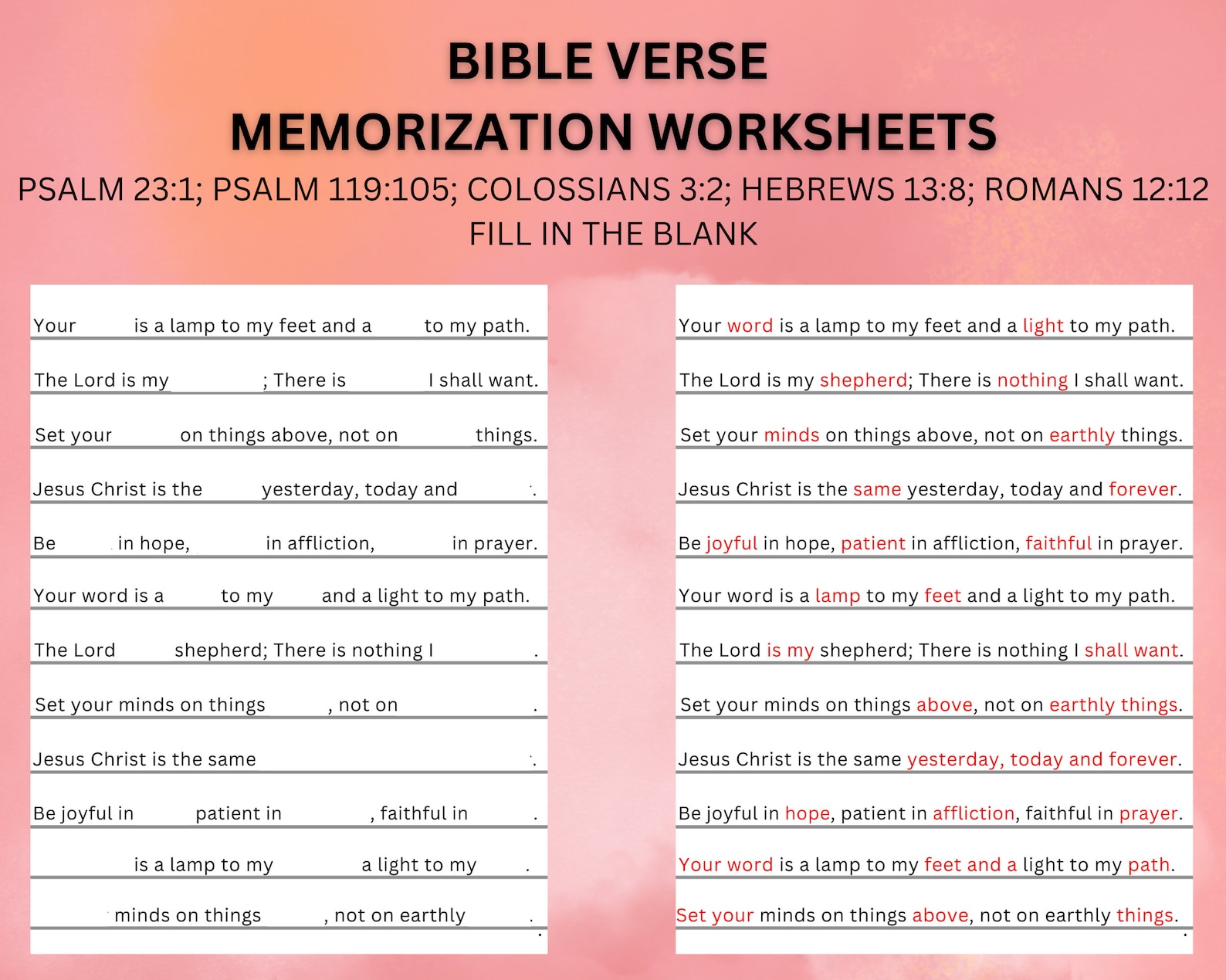 BIBLE VERSE
MEMORIZATION WORKSHEETS
PSALM 23:1; PSALM 119:105; COLOSSIANS 3:2; HEBREWS 13:8; ROMANS 12:12
FILL IN THE BLANK

Your is a lamp to my feet and a to my path.

The Lord is my ; There is I shall want.

Set your on things above, not on things.

Jesus Christ is the yesterday, today and .

Be in hope, in affliction, in prayer.

Your word is a to my and a light to my path.

The Lord shepherd; There is nothing I .

Set your minds on things , not on .

Jesus Christ is the same .

Be joyful in patient in , faithful in .

is a lamp to my a light to my .

minds on things , not on earthly .

Your word is a lamp to my feet and a light to my path.

The Lord is my shepherd; There is nothing I shall want.

Set your minds on things above, not on earthly things.

Jesus Christ is the same yesterday, today and forever.

Be joyful in hope, patient in affliction, faithful in prayer.

Your word is a lamp to my feet and a light to my path.

The Lord is my shepherd; There is nothing I shall want.

Set your minds on things above, not on earthly things.

Jesus Christ is the same yesterday, today and forever.

Be joyful in hope, patient in affliction, faithful in prayer.

Your word is a lamp to my feet and a light to my path.

Set your minds on things above, not on earthly things.